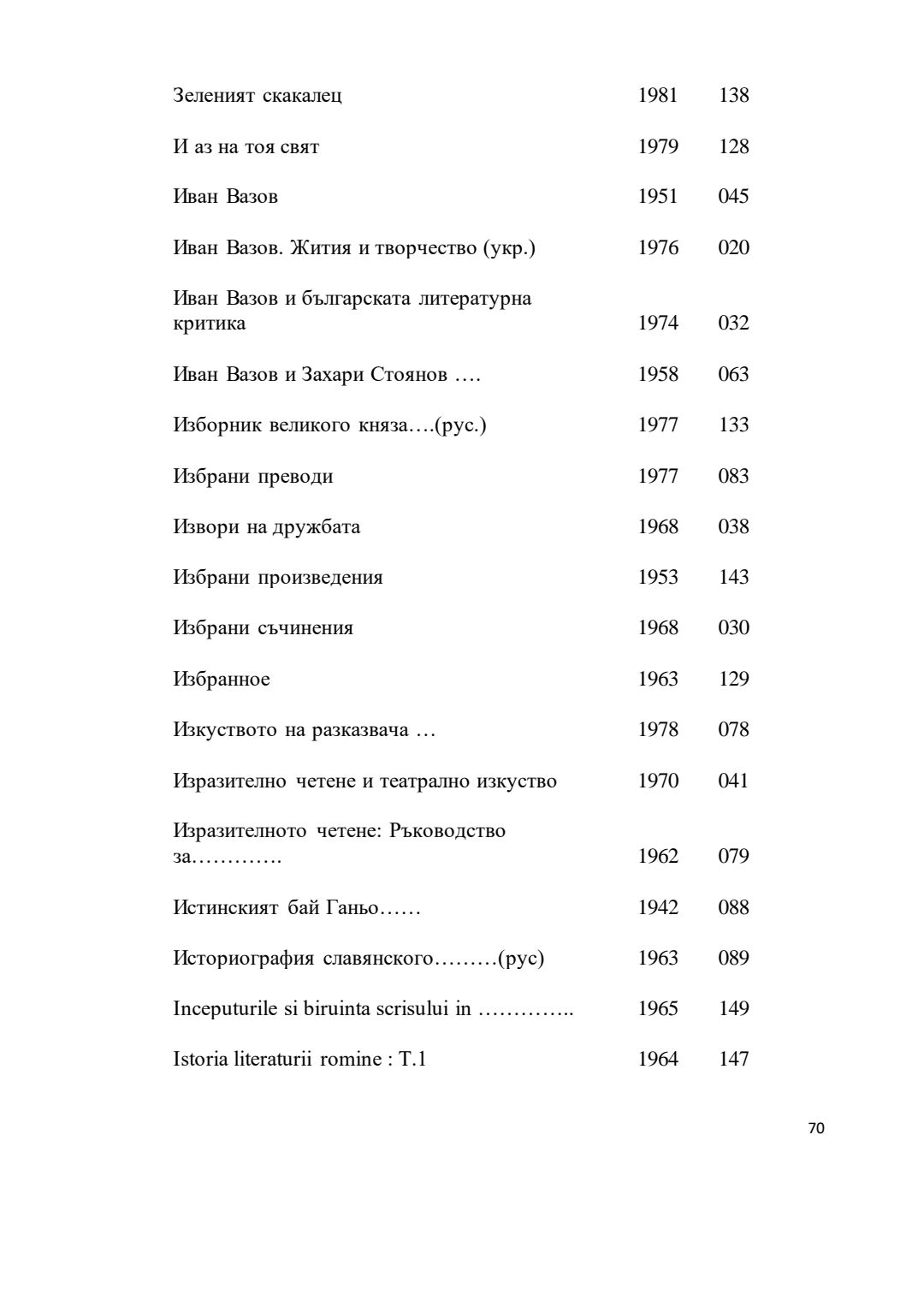 | | | |
|---|---|---|
| Зеленият скакалец | 1981 | 138 |
| И аз на тоя свят | 1979 | 128 |
| Иван Вазов | 1951 | 045 |
| Иван Вазов. Жития и творчество (укр.) | 1976 | 020 |
| Иван Вазов и българската литературна критика | 1974 | 032 |
| Иван Вазов и Захари Стоянов …. | 1958 | 063 |
| Изборник великого княза….(рус.) | 1977 | 133 |
| Избрани преводи | 1977 | 083 |
| Извори на дружбата | 1968 | 038 |
| Избрани произведения | 1953 | 143 |
| Избрани съчинения | 1968 | 030 |
| Избранное | 1963 | 129 |
| Изкуството на разказвача … | 1978 | 078 |
| Изразително четене и театрално изкуство | 1970 | 041 |
| Изразителното четене: Ръководство за…………. | 1962 | 079 |
| Истинският бай Ганьо…… | 1942 | 088 |
| Историография славянского………(рус) | 1963 | 089 |
| Inceputurile si biruinta scrisului in ………….. | 1965 | 149 |
| Istoria literaturii romine : T.1 | 1964 | 147 |

70